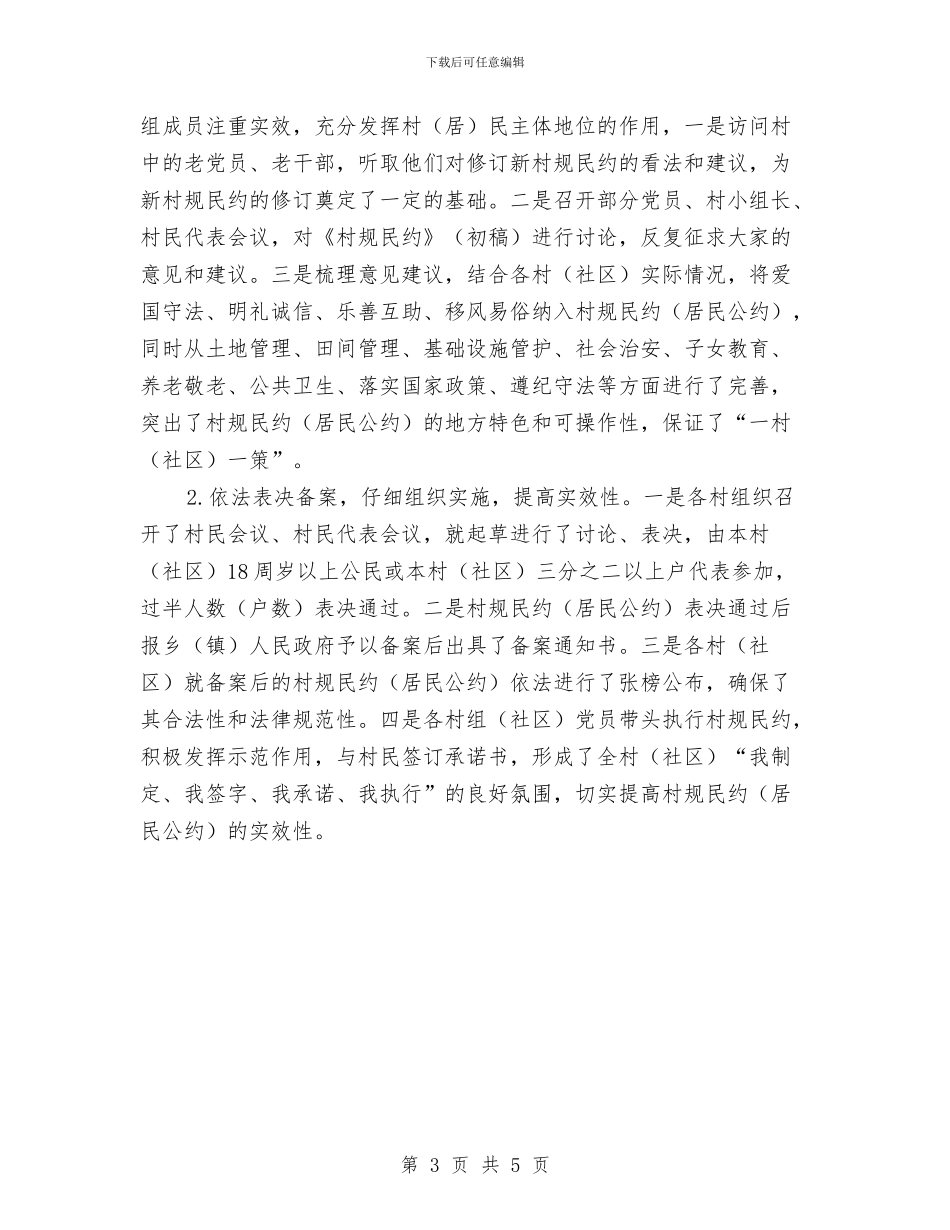 下载后可任意编辑

组成员注重实效，充分发挥村（居）民主体地位的作用，一是访问村中的老党员、老干部，听取他们对修订新村规民约的看法和建议，为新村规民约的修订奠定了一定的基础。二是召开部分党员、村小组长、村民代表会议，对《村规民约》（初稿）进行讨论，反复征求大家的意见和建议。三是梳理意见建议，结合各村（社区）实际情况，将爱国守法、明礼诚信、乐善互助、移风易俗纳入村规民约（居民公约），同时从土地管理、田间管理、基础设施管护、社会治安、子女教育、养老敬老、公共卫生、落实国家政策、遵纪守法等方面进行了完善，突出了村规民约（居民公约）的地方特色和可操作性，保证了“一村（社区）一策”。

2.依法表决备案，仔细组织实施，提高实效性。一是各村组织召开了村民会议、村民代表会议，就起草进行了讨论、表决，由本村（社区）18周岁以上公民或本村（社区）三分之二以上户代表参加，过半人数（户数）表决通过。二是村规民约（居民公约）表决通过后报乡（镇）人民政府予以备案后出具了备案通知书。三是各村（社区）就备案后的村规民约（居民公约）依法进行了张榜公布，确保了其合法性和法律规范性。四是各村组（社区）党员带头执行村规民约，积极发挥示范作用，与村民签订承诺书，形成了全村（社区）“我制定、我签字、我承诺、我执行”的良好氛围，切实提高村规民约（居民公约）的实效性。

第 3 页 共 5 页